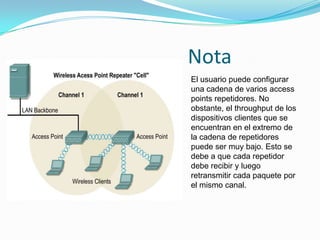 Nota

Wireless Acess Point Repeater "Cell"

Channel 1

Channel 1

LAN Backbone

Access Point

Access Point

Wireless Clients

El usuario puede configurar una cadena de varios access points repetidores. No obstante, el throughput de los dispositivos clientes que se encuentran en el extremo de la cadena de repetidores puede ser muy bajo. Esto se debe a que cada repetidor debe recibir y luego retransmitir cada paquete por el mismo canal.